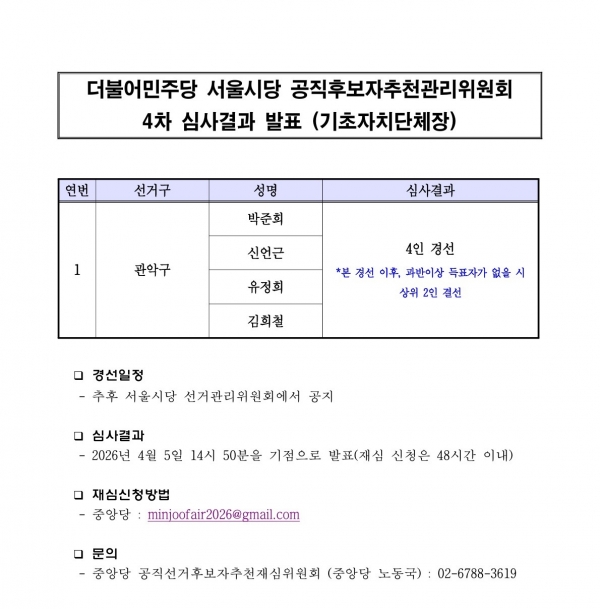 더불어민주당 서울시당 공직후보자추천관리위원회
4차 심사결과 발표 (기초자치단체장)

| 연번 | 선거구 | 성명 | 심사결과 |
|---|---|---|---|
| 1 | 관악구 | 박준희 | 4인 경선 *본 경선 이후, 과반이상 득표자가 없을 시 상위 2인 결선 |
| | | 신언근 | |
| | | 유정희 | |
| | | 김희철 | |

❑ 경선일정
- 추후 서울시당 선거관리위원회에서 공지

❑ 심사결과
- 2026년 4월 5일 14시 50분을 기점으로 발표(재심 신청은 48시간 이내)

❑ 재심신청방법
- 중앙당 : minjoofair2026@gmail.com

❑ 문의
- 중앙당 공직선거후보자추천재심위원회 (중앙당 노동국) : 02-6788-3619